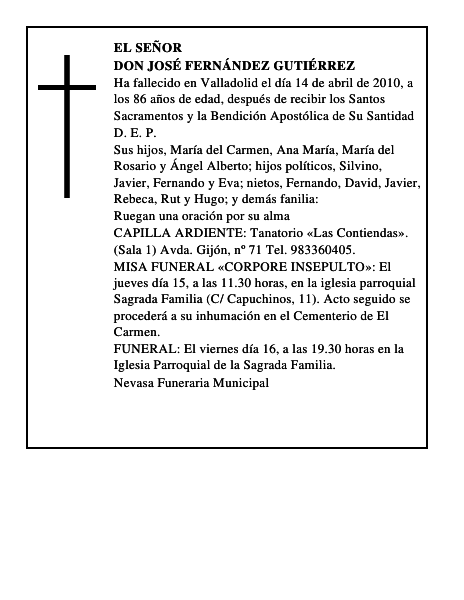 EL SEÑOR
DON JOSÉ FERNÁNDEZ GUTIÉRREZ
Ha fallecido en Valladolid el día 14 de abril de 2010, a los 86 años de edad, después de recibir los Santos Sacramentos y la Bendición Apostólica de Su Santidad
D. E. P.
Sus hijos, María del Carmen, Ana María, María del Rosario y Ángel Alberto; hijos políticos, Silvino, Javier, Fernando y Eva; nietos, Fernando, David, Javier, Rebeca, Rut y Hugo; y demás fanilia:
Ruegan una oración por su alma
CAPILLA ARDIENTE: Tanatorio «Las Contiendas». (Sala 1) Avda. Gijón, nº 71 Tel. 983360405.
MISA FUNERAL «CORPORE INSEPULTO»: El jueves día 15, a las 11.30 horas, en la iglesia parroquial Sagrada Familia (C/ Capuchinos, 11). Acto seguido se procederá a su inhumación en el Cementerio de El Carmen.
FUNERAL: El viernes día 16, a las 19.30 horas en la Iglesia Parroquial de la Sagrada Familia.
Nevasa Funeraria Municipal